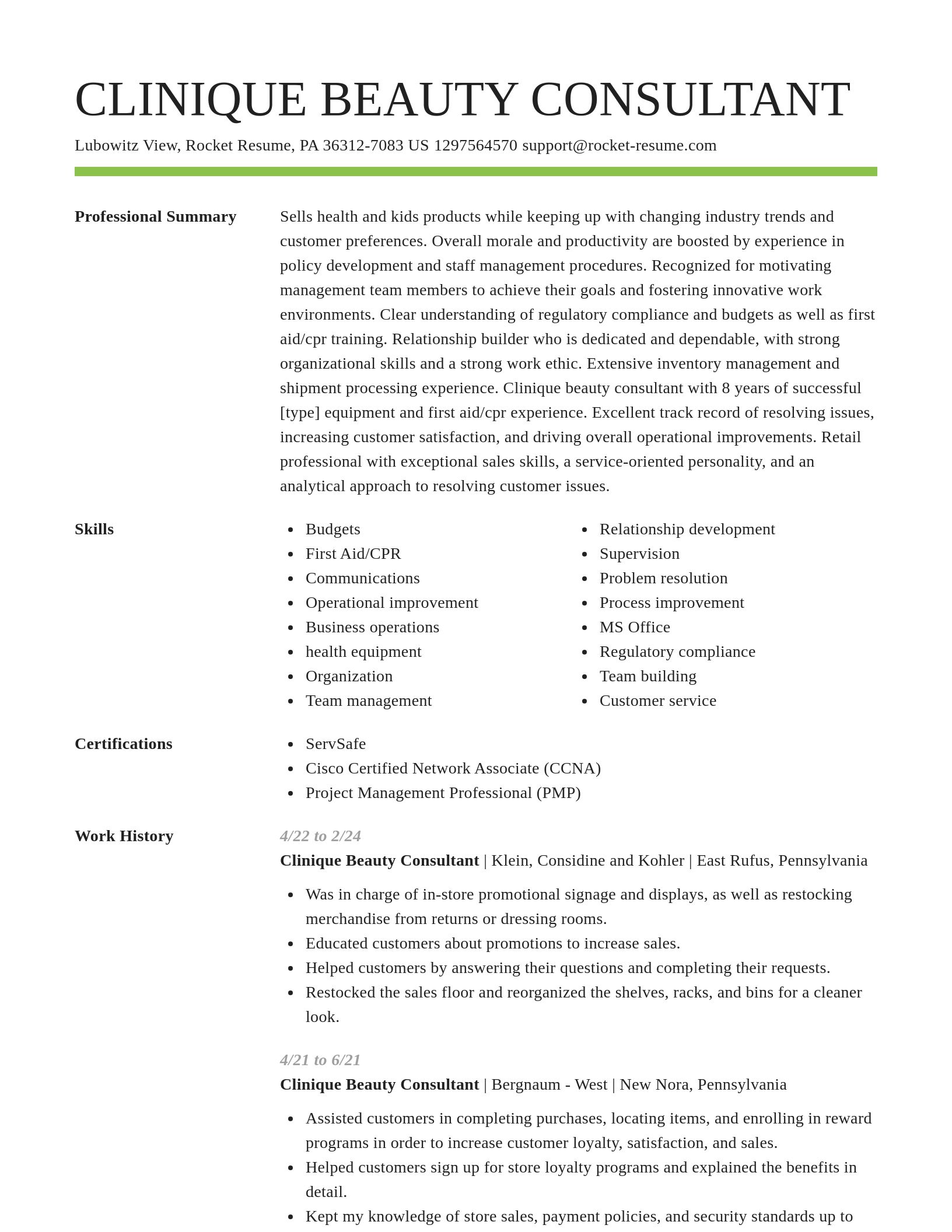 CLINIQUE BEAUTY CONSULTANT

Lubowitz View, Rocket Resume, PA 36312-7083 US 1297564570 support@rocket-resume.com

Professional Summary

Sells health and kids products while keeping up with changing industry trends and customer preferences. Overall morale and productivity are boosted by experience in policy development and staff management procedures. Recognized for motivating management team members to achieve their goals and fostering innovative work environments. Clear understanding of regulatory compliance and budgets as well as first aid/cpr training. Relationship builder who is dedicated and dependable, with strong organizational skills and a strong work ethic. Extensive inventory management and shipment processing experience. Clinique beauty consultant with 8 years of successful [type] equipment and first aid/cpr experience. Excellent track record of resolving issues, increasing customer satisfaction, and driving overall operational improvements. Retail professional with exceptional sales skills, a service-oriented personality, and an analytical approach to resolving customer issues.

Skills

- Budgets
- First Aid/CPR
- Communications
- Operational improvement
- Business operations
- health equipment
- Organization
- Team management

- Relationship development
- Supervision
- Problem resolution
- Process improvement
- MS Office
- Regulatory compliance
- Team building
- Customer service

Certifications

- ServSafe
- Cisco Certified Network Associate (CCNA)
- Project Management Professional (PMP)

Work History

4/22 to 2/24

Clinique Beauty Consultant | Klein, Considine and Kohler | East Rufus, Pennsylvania

- Was in charge of in-store promotional signage and displays, as well as restocking merchandise from returns or dressing rooms.
- Educated customers about promotions to increase sales.
- Helped customers by answering their questions and completing their requests.
- Restocked the sales floor and reorganized the shelves, racks, and bins for a cleaner look.

4/21 to 6/21

Clinique Beauty Consultant | Bergnaum - West | New Nora, Pennsylvania

- Assisted customers in completing purchases, locating items, and enrolling in reward programs in order to increase customer loyalty, satisfaction, and sales.
- Helped customers sign up for store loyalty programs and explained the benefits in detail.
- Kept my knowledge of store sales, payment policies, and security standards up to